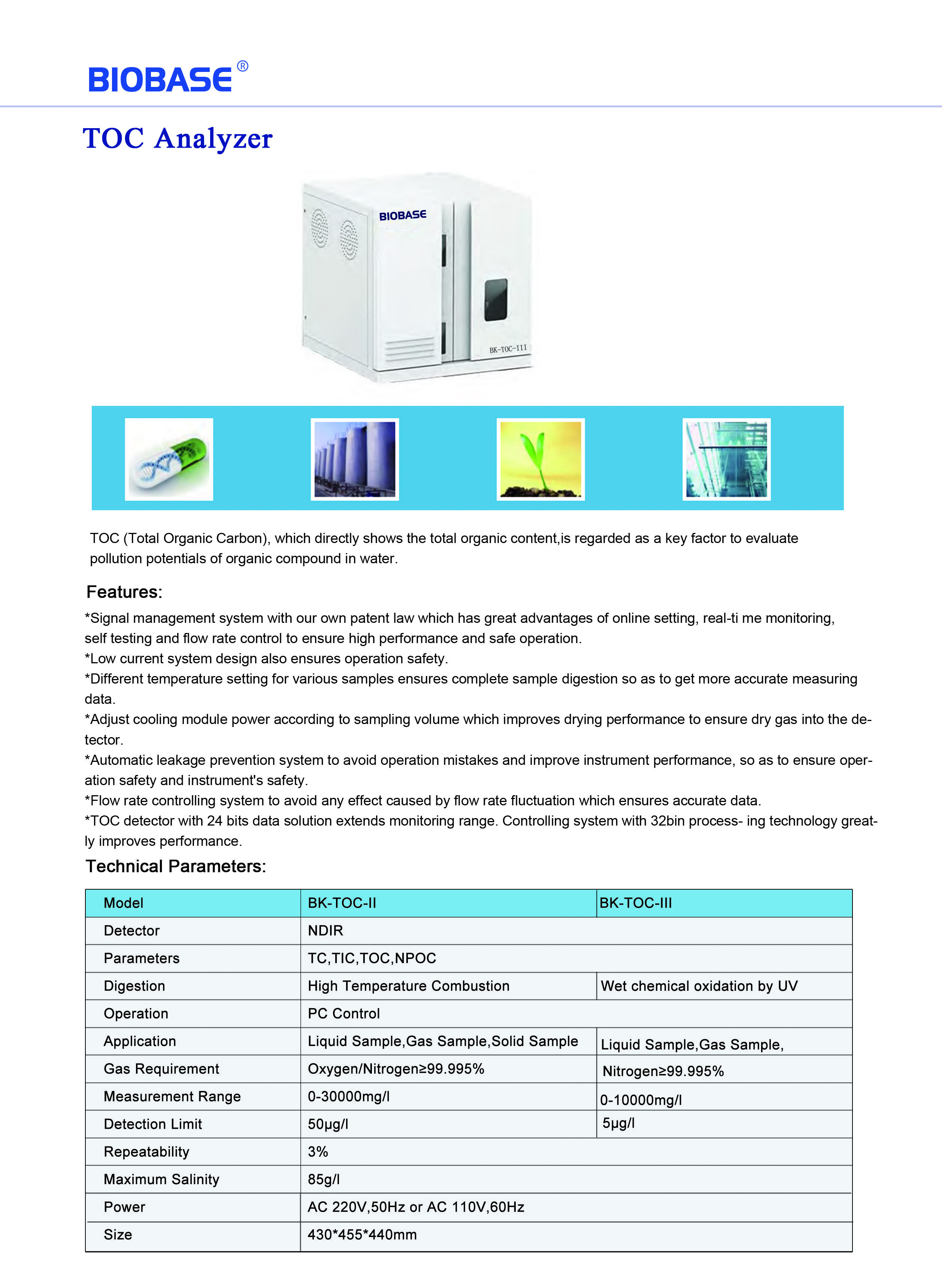 BIOBASE®

TOC Analyzer

BIOBASE

BK-TOC-III

TOC (Total Organic Carbon), which directly shows the total organic content,is regarded as a key factor to evaluate pollution potentials of organic compound in water.

Features:

*Signal management system with our own patent law which has great advantages of online setting, real-ti me monitoring, self testing and flow rate control to ensure high performance and safe operation.
*Low current system design also ensures operation safety.
*Different temperature setting for various samples ensures complete sample digestion so as to get more accurate measuring data.
*Adjust cooling module power according to sampling volume which improves drying performance to ensure dry gas into the detector.
*Automatic leakage prevention system to avoid operation mistakes and improve instrument performance, so as to ensure operation safety and instrument's safety.
*Flow rate controlling system to avoid any effect caused by flow rate fluctuation which ensures accurate data.
*TOC detector with 24 bits data solution extends monitoring range. Controlling system with 32bin process- ing technology greatly improves performance.

Technical Parameters:

| Model | BK-TOC-II | BK-TOC-III |
|---|---|---|
| Detector | NDIR | |
| Parameters | TC,TIC,TOC,NPOC | |
| Digestion | High Temperature Combustion | Wet chemical oxidation by UV |
| Operation | PC Control | |
| Application | Liquid Sample,Gas Sample,Solid Sample | Liquid Sample,Gas Sample, |
| Gas Requirement | Oxygen/Nitrogen≥99.995% | Nitrogen≥99.995% |
| Measurement Range | 0-30000mg/l | 0-10000mg/l |
| Detection Limit | 50μg/l | 5μg/l |
| Repeatability | 3% | |
| Maximum Salinity | 85g/l | |
| Power | AC 220V,50Hz or AC 110V,60Hz | |
| Size | 430*455*440mm | |